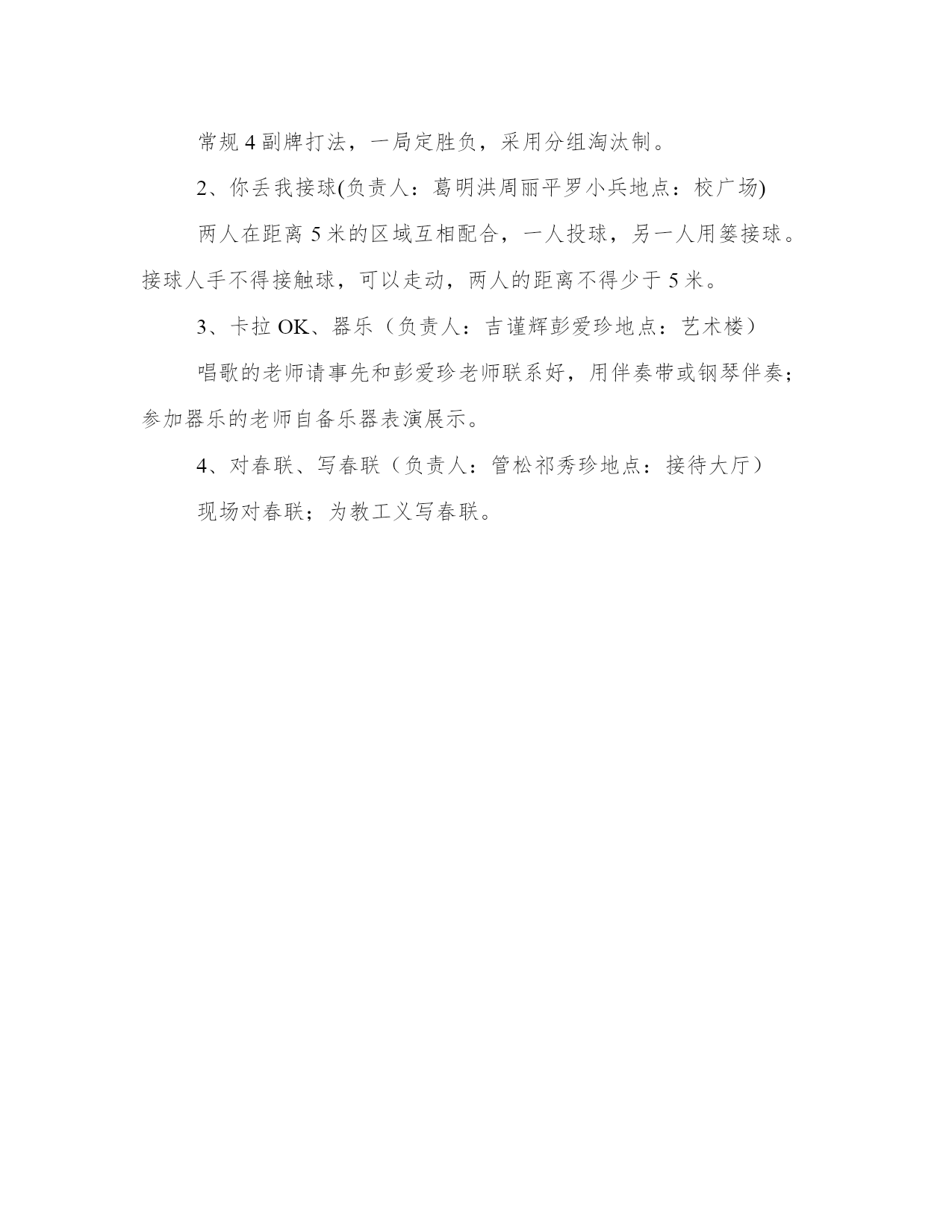 常规 4 副牌打法，一局定胜负，采用分组淘汰制。

2、你丢我接球(负责人：葛明洪周丽平罗小兵地点：校广场)

两人在距离 5 米的区域互相配合，一人投球，另一人用篓接球。接球人手不得接触球，可以走动，两人的距离不得少于 5 米。

3、卡拉 OK、器乐（负责人：吉谨辉彭爱珍地点：艺术楼）

唱歌的老师请事先和彭爱珍老师联系好，用伴奏带或钢琴伴奏；参加器乐的老师自备乐器表演展示。

4、对春联、写春联（负责人：管松祁秀珍地点：接待大厅）

现场对春联；为教工义写春联。